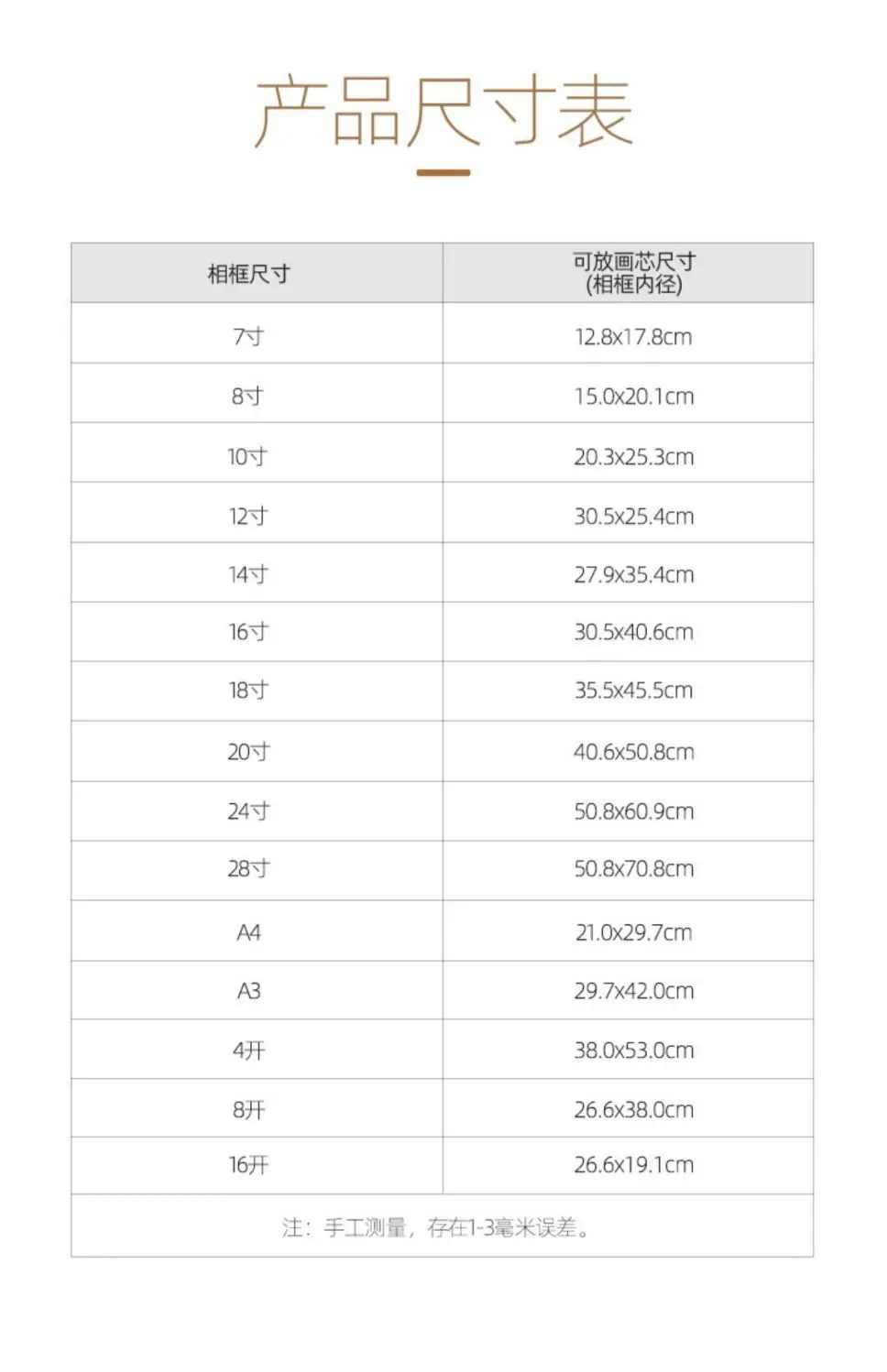 产品尺寸表

| 相框尺寸 | 可放画芯尺寸 (相框内径) |
|---|---|
| 7寸 | 12.8x17.8cm |
| 8寸 | 15.0x20.1cm |
| 10寸 | 20.3x25.3cm |
| 12寸 | 30.5x25.4cm |
| 14寸 | 27.9x35.4cm |
| 16寸 | 30.5x40.6cm |
| 18寸 | 35.5x45.5cm |
| 20寸 | 40.6x50.8cm |
| 24寸 | 50.8x60.9cm |
| 28寸 | 50.8x70.8cm |
| A4 | 21.0x29.7cm |
| A3 | 29.7x42.0cm |
| 4开 | 38.0x53.0cm |
| 8开 | 26.6x38.0cm |
| 16开 | 26.6x19.1cm |

注：手工测量，存在1-3毫米误差。